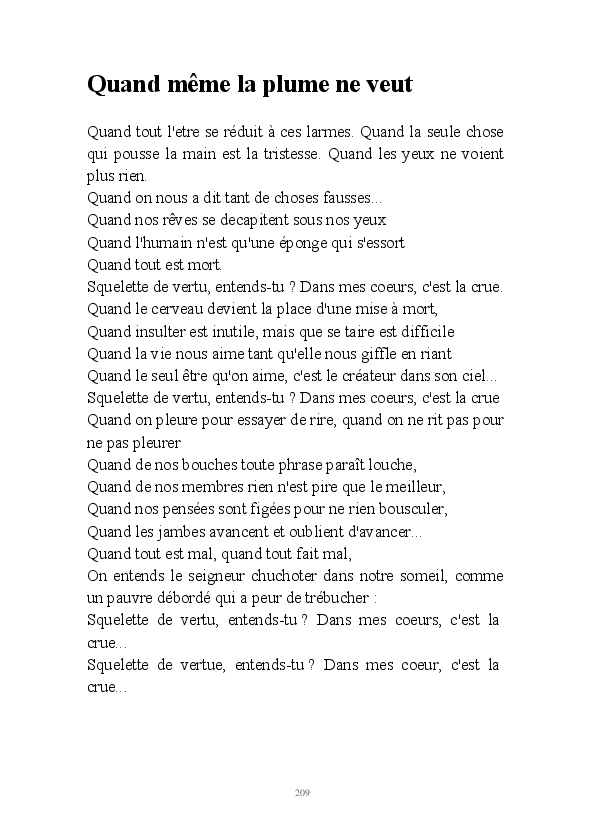 Quand même la plume ne veut

Quand tout l'etre se réduit à ces larmes. Quand la seule chose qui pousse la main est la tristesse. Quand les yeux ne voient plus rien.
Quand on nous a dit tant de choses fausses...
Quand nos rêves se decapitent sous nos yeux
Quand l'humain n'est qu'une éponge qui s'essort
Quand tout est mort.
Squelette de vertu, entends-tu ? Dans mes coeurs, c'est la crue.
Quand le cerveau devient la place d'une mise à mort,
Quand insulter est inutile, mais que se taire est difficile
Quand la vie nous aime tant qu'elle nous giffle en riant
Quand le seul être qu'on aime, c'est le créateur dans son ciel...
Squelette de vertu, entends-tu ? Dans mes coeurs, c'est la crue
Quand on pleure pour essayer de rire, quand on ne rit pas pour ne pas pleurer
Quand de nos bouches toute phrase paraît louche,
Quand de nos membres rien n'est pire que le meilleur,
Quand nos pensées sont figées pour ne rien bousculer,
Quand les jambes avancent et oublient d'avancer...
Quand tout est mal, quand tout fait mal,
On entends le seigneur chuchoter dans notre someil, comme un pauvre débordé qui a peur de trébucher :
Squelette de vertu, entends-tu ? Dans mes coeurs, c'est la crue...
Squelette de vertue, entends-tu ? Dans mes coeur, c'est la crue...

209